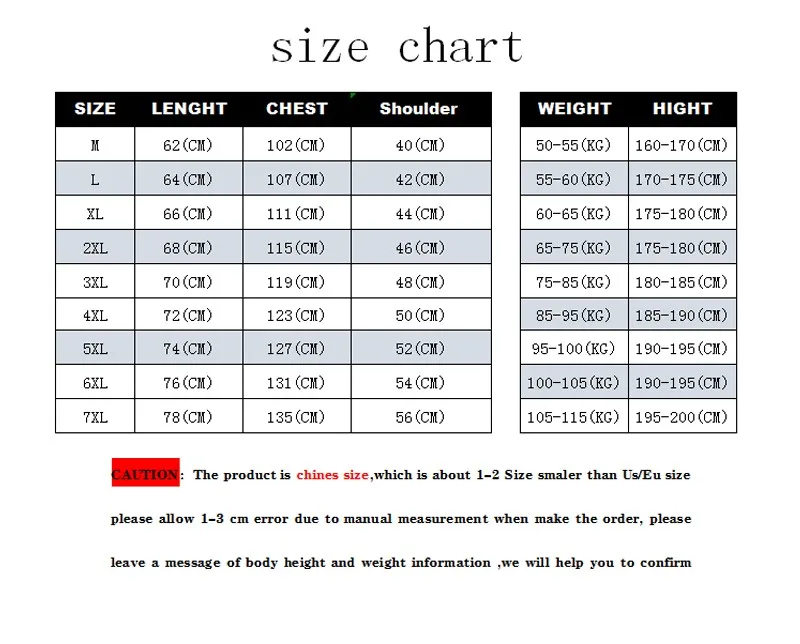 size chart

| SIZE | LENGHT | CHEST | Shoulder |
|---|---|---|---|
| M | 62(CM) | 102(CM) | 40(CM) |
| L | 64(CM) | 107(CM) | 42(CM) |
| XL | 66(CM) | 111(CM) | 44(CM) |
| 2XL | 68(CM) | 115(CM) | 46(CM) |
| 3XL | 70(CM) | 119(CM) | 48(CM) |
| 4XL | 72(CM) | 123(CM) | 50(CM) |
| 5XL | 74(CM) | 127(CM) | 52(CM) |
| 6XL | 76(CM) | 131(CM) | 54(CM) |
| 7XL | 78(CM) | 135(CM) | 56(CM) |

| WEIGHT | HIGHT |
|---|---|
| 50-55(KG) | 160-170(CM) |
| 55-60(KG) | 170-175(CM) |
| 60-65(KG) | 175-180(CM) |
| 65-75(KG) | 175-180(CM) |
| 75-85(KG) | 180-185(CM) |
| 85-95(KG) | 185-190(CM) |
| 95-100(KG) | 190-195(CM) |
| 100-105(KG) | 190-195(CM) |
| 105-115(KG) | 195-200(CM) |

CAUTION: The product is chines size,which is about 1-2 Size smaler than Us/Eu size

please allow 1-3 cm error due to manual measurement when make the order, please

leave a message of body height and weight information ,we will help you to confirm